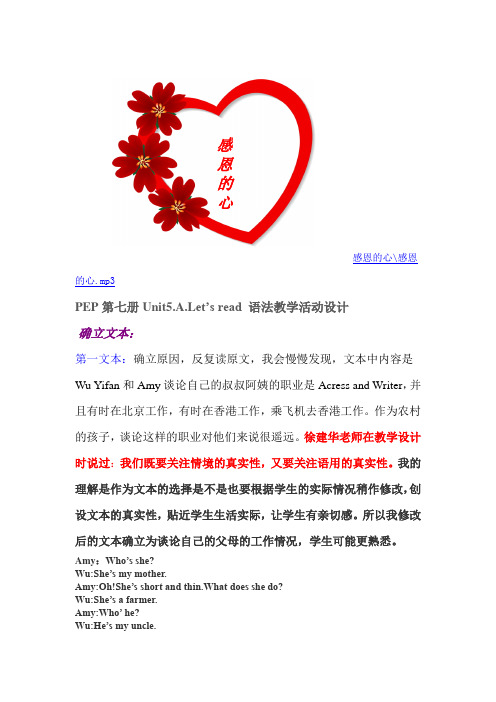 感恩的心

感恩的心\感恩的心.mp3

PEP 第七册 Unit5.A.Let's read 语法教学活动设计

确立文本:

第一文本:确立原因，反复读原文，我会慢慢发现，文本中内容是 Wu Yifan 和 Amy 谈论自己的叔叔阿姨的职业是 Acress and Writer，并且有时在北京工作，有时在香港工作，乘飞机去香港工作。作为农村的孩子，谈论这样的职业对他们来说很遥远。徐建华老师在教学设计时说过：我们既要关注情境的真实性，又要关注语用的真实性。我的理解是作为文本的选择是不是也要根据学生的实际情况稍作修改，创设文本的真实性，贴近学生生活实际，让学生有亲切感。所以我修改后的文本确立为谈论自己的父母的工作情况，学生可能更熟悉。

Amy：Who's she?
Wu:She's my mother.
Amy:Oh!She's short and thin.What does she do?
Wu:She's a farmer.
Amy:Who' he?
Wu:He's my uncle.